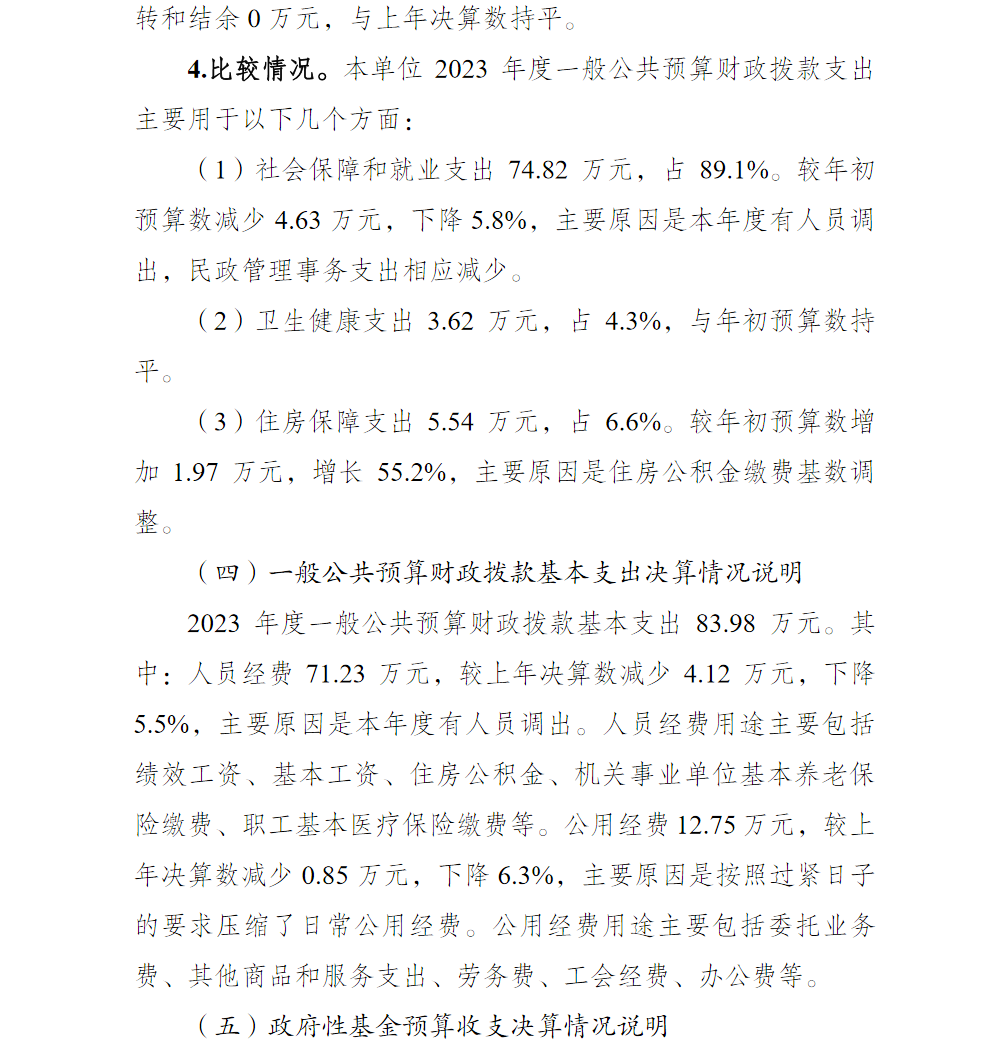 转和结余 0 万元，与上年决算数持平。

4.比较情况。本单位 2023 年度一般公共预算财政拨款支出主要用于以下几个方面：

（1）社会保障和就业支出 74.82 万元，占 89.1%。较年初预算数减少 4.63 万元，下降 5.8%，主要原因是本年度有人员调出，民政管理事务支出相应减少。

（2）卫生健康支出 3.62 万元，占 4.3%，与年初预算数持平。

（3）住房保障支出 5.54 万元，占 6.6%。较年初预算数增加 1.97 万元，增长 55.2%，主要原因是住房公积金缴费基数调整。

（四）一般公共预算财政拨款基本支出决算情况说明

2023 年度一般公共预算财政拨款基本支出 83.98 万元。其中：人员经费 71.23 万元，较上年决算数减少 4.12 万元，下降 5.5%，主要原因是本年度有人员调出。人员经费用途主要包括绩效工资、基本工资、住房公积金、机关事业单位基本养老保险缴费、职工基本医疗保险缴费等。公用经费 12.75 万元，较上年决算数减少 0.85 万元，下降 6.3%，主要原因是按照过紧日子的要求压缩了日常公用经费。公用经费用途主要包括委托业务费、其他商品和服务支出、劳务费、工会经费、办公费等。

（五）政府性基金预算收支决算情况说明